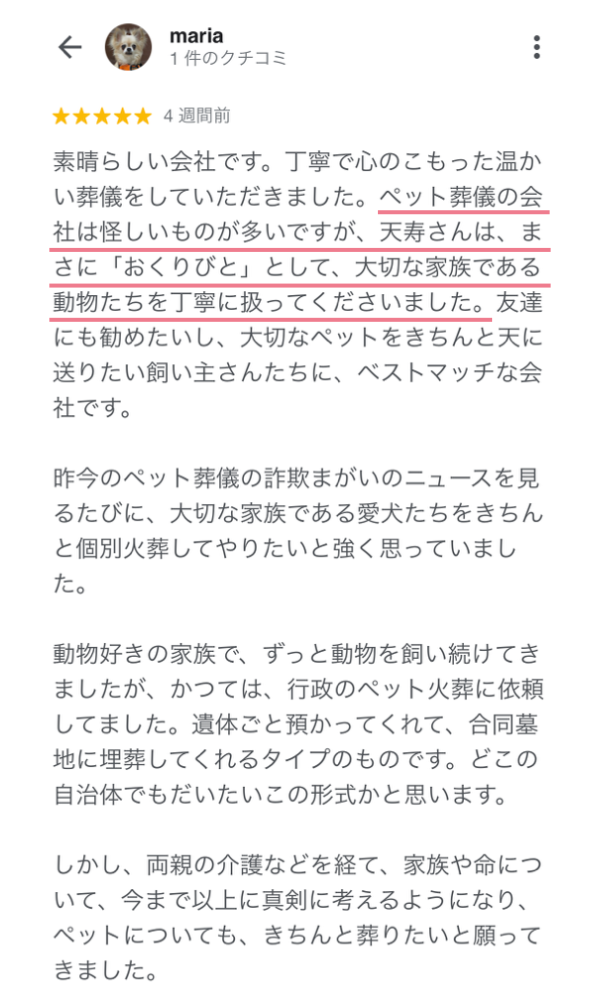 maria
1 件のクチコミ

★★★★★ 4 週間前

素晴らしい会社です。丁寧で心のこもった温かい葬儀をしていただきました。ペット葬儀の会社は怪しいものが多いですが、天寿さんは、まさに「おくりびと」として、大切な家族である動物たちを丁寧に扱ってくださいました。友達にも勧めたいし、大切なペットをきちんと天に送りたい飼い主さんたちに、ベストマッチな会社です。

昨今のペット葬儀の詐欺まがいのニュースを見るたびに、大切な家族である愛犬たちをきちんと個別火葬してやりたいと強く思っていました。

動物好きの家族で、ずっと動物を飼い続けてきましたが、かつては、行政のペット火葬に依頼してました。遺体ごと預かってくれて、合同墓地に埋葬してくれるタイプのものです。どこの自治体でもだいたいこの形式かと思います。

しかし、両親の介護などを経て、家族や命について、今まで以上に真剣に考えるようになり、ペットについても、きちんと葬りたいと願ってきました。